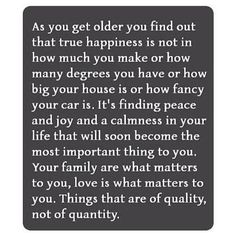 As you get older you find out that true happiness is not in how much you make or how many degrees you have or how big your house is or how fancy your car is. It's finding peace and joy and a calmness in your life that will soon become the most important thing to you. Your family are what matters to you, love is what matters to you. Things that are of quality, not of quantity.